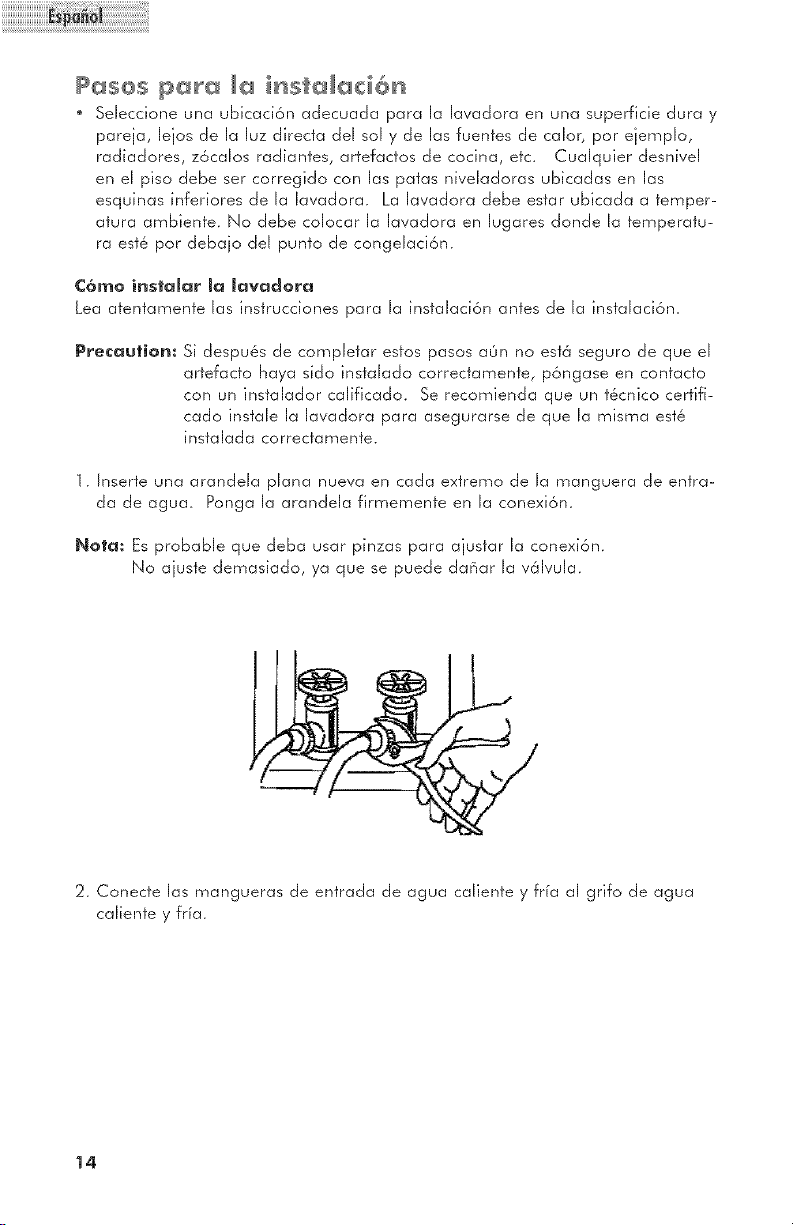 Español

Pasos para la instalación

• Seleccione una ubicación adecuada para la lavadora en una superficie dura y pareja, lejos de la luz directa del sol y de las fuentes de calor, por ejemplo, radiadores, zócalos radiantes, artefactos de cocina, etc. Cualquier desnivel en el piso debe ser corregido con las patas niveladoras ubicadas en las esquinas inferiores de la lavadora. La lavadora debe estar ubicada a temperatura ambiente. No debe colocar la lavadora en lugares donde la temperatura esté por debajo del punto de congelación.

Cómo instalar la lavadora
Lea atentamente las instrucciones para la instalación antes de la instalación.

Precaution: Si después de completar estos pasos aún no está seguro de que el artefacto haya sido instalado correctamente, póngase en contacto con un instalador calificado. Se recomienda que un técnico certificado instale la lavadora para asegurarse de que la misma esté instalada correctamente.

1. Inserte una arandela plana nueva en cada extremo de la manguera de entrada de agua. Ponga la arandela firmemente en la conexión.

Nota: Es probable que deba usar pinzas para ajustar la conexión. No ajuste demasiado, ya que se puede dañar la válvula.

2. Conecte las mangueras de entrada de agua caliente y fría al grifo de agua caliente y fría.

14